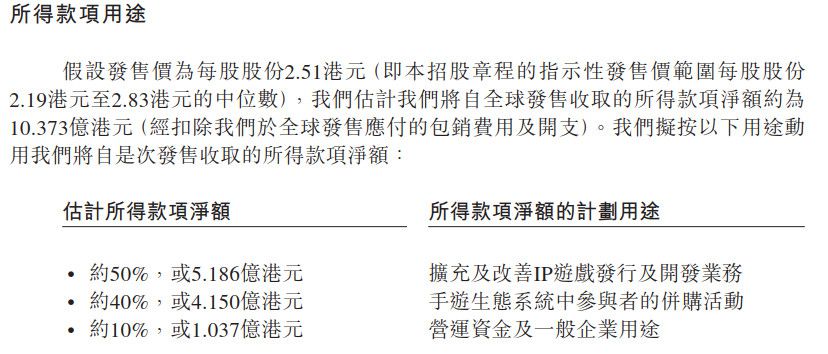 所得款項用途

假設發售價為每股股份2.51港元（即本招股章程的指示性發售價範圍每股股份2.19港元至2.83港元的中位數），我們估計我們將自全球發售收取的所得款項淨額約為10.373億港元（經扣除我們於全球發售應付的包銷費用及開支）。我們擬按以下用途動用我們將自是次發售收取的所得款項淨額：

| 估計所得款項淨額 | 所得款項淨額的計劃用途 |
|---|---|
| • 約50%，或5.186億港元 | 擴充及改善IP遊戲發行及開發業務 |
| • 約40%，或4.150億港元 | 手遊生態系統中參與者的併購活動 |
| • 約10%，或1.037億港元 | 營運資金及一般企業用途 |